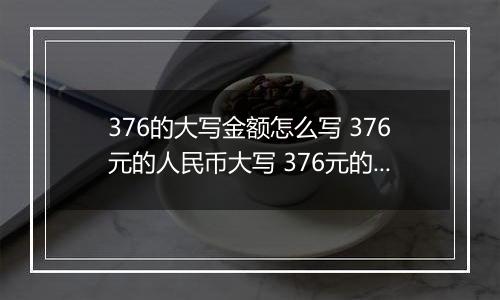 376的大写金额怎么写 376元的人民币大写 376元的...